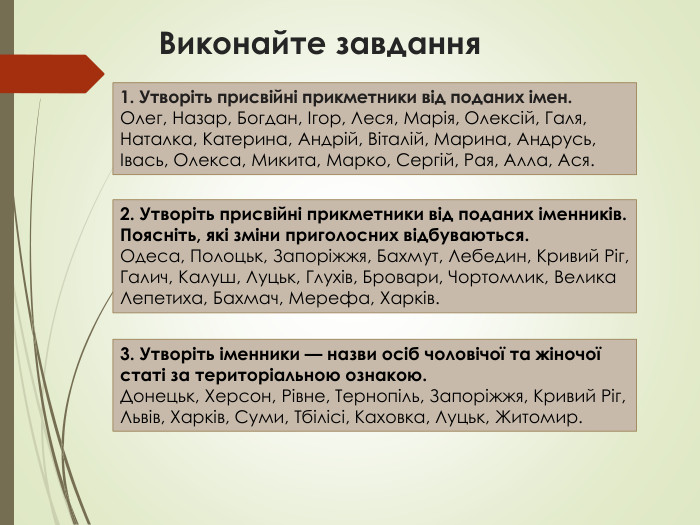 Виконайте завдання

1. Утворіть присвійні прикметники від поданих імен.
Олег, Назар, Богдан, Ігор, Леся, Марія, Олексій, Галя, Наталка, Катерина, Андрій, Віталій, Марина, Андрусь, Івась, Олекса, Микита, Марко, Сергій, Рая, Алла, Ася.

2. Утворіть присвійні прикметники від поданих іменників. Поясніть, які зміни приголосних відбуваються.
Одеса, Полоцьк, Запоріжжя, Бахмут, Лебедин, Кривий Ріг, Галич, Калуш, Луцьк, Глухів, Бровари, Чортомлик, Велика Лепетиха, Бахмач, Мерефа, Харків.

3. Утворіть іменники — назви осіб чоловічої та жіночої статі за територіальною ознакою.
Донецьк, Херсон, Рівне, Тернопіль, Запоріжжя, Кривий Ріг, Львів, Харків, Суми, Тбілісі, Каховка, Луцьк, Житомир.